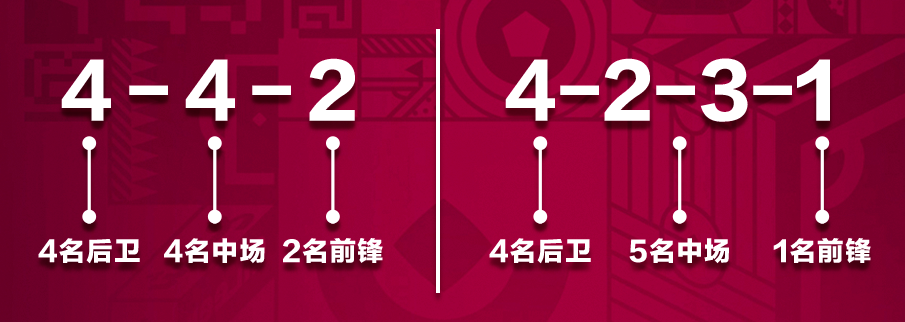 4 - 4 - 2

4名后卫 4名中场 2名前锋

4-2-3-1

4名后卫 5名中场 1名前锋